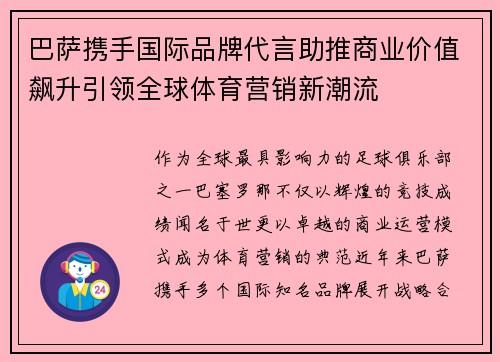 巴萨携手国际品牌代言助推商业价值飙升引领全球体育营销新潮流

作为全球最具影响力的足球俱乐部之一巴塞罗那不仅以辉煌的竞技成绩闻名于世更以卓越的商业运营模式成为体育营销的典范近年来巴萨携手多个国际知名品牌展开战略合

24